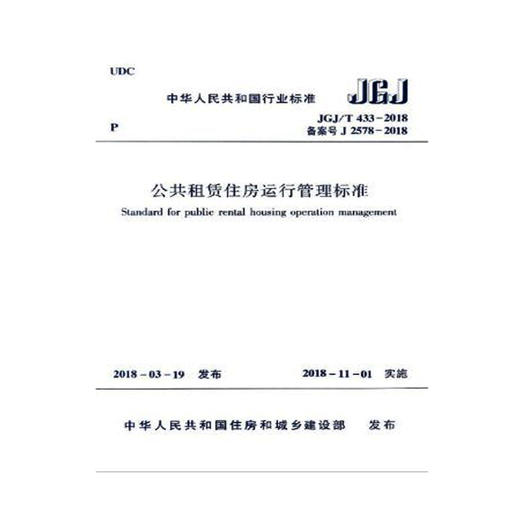 UDC

中华人民共和国行业标准

JGJ

P

JGJ/T 433-2018
备案号 J 2578-2018

公共租赁住房运行管理标准

Standard for public rental housing operation management

2018-03-19 发布

2018-11-01 实施

中华人民共和国住房和城乡建设部 发布